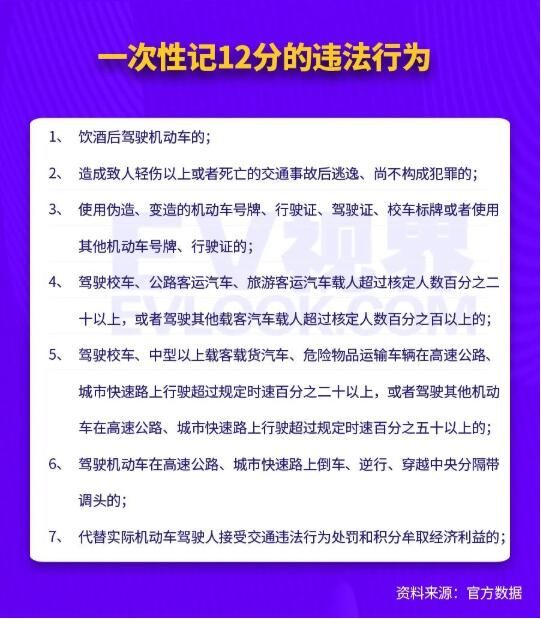 一次性记12分的违法行为

1、 饮酒后驾驶机动车的；

2、 造成致人轻伤以上或者死亡的交通事故后逃逸、尚不构成犯罪的；

3、 使用伪造、变造的机动车号牌、行驶证、驾驶证、校车标牌或者使用其他机动车号牌、行驶证的；

4、 驾驶校车、公路客运汽车、旅游客运汽车载人超过核定人数百分之二十以上，或者驾驶其他载客汽车载人超过核定人数百分之百以上的；

5、 驾驶校车、中型以上载客载货汽车、危险物品运输车辆在高速公路、城市快速路上行驶超过规定时速百分之二十以上，或者驾驶其他机动车在高速公路、城市快速路上行驶超过规定时速百分之五十以上的；

6、 驾驶机动车在高速公路、城市快速路上倒车、逆行、穿越中央分隔带调头的；

7、 代替实际机动车驾驶人接受交通违法行为处罚和积分牟取经济利益的；

EV视界
EVLOOK.COM

资料来源：官方数据